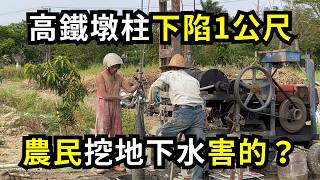 高鐵墩柱下陷1公尺

農民挖地下水害的？